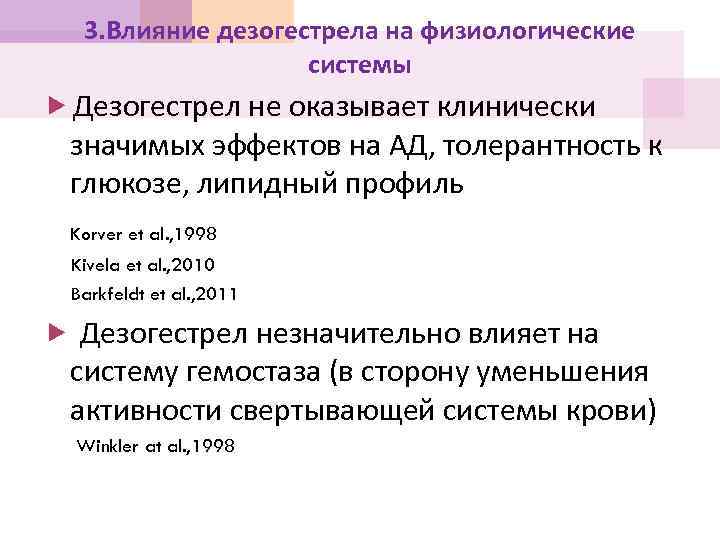 3.Влияние дезогестрела на физиологические системы

▶ Дезогестрел не оказывает клинически значимых эффектов на АД, толерантность к глюкозе, липидный профиль

Korver et al.,1998
Kivela et al.,2010
Barkfeldt et al.,2011

▶ Дезогестрел незначительно влияет на систему гемостаза (в сторону уменьшения активности свертывающей системы крови)

Winkler at al.,1998